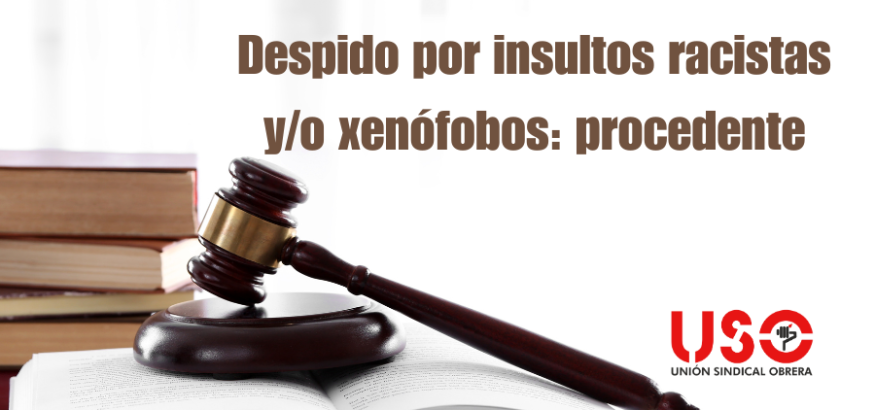 Despido por insultos racistas y/o xenófobos: procedente

USO
UNIÓN SINDICAL OBRERA